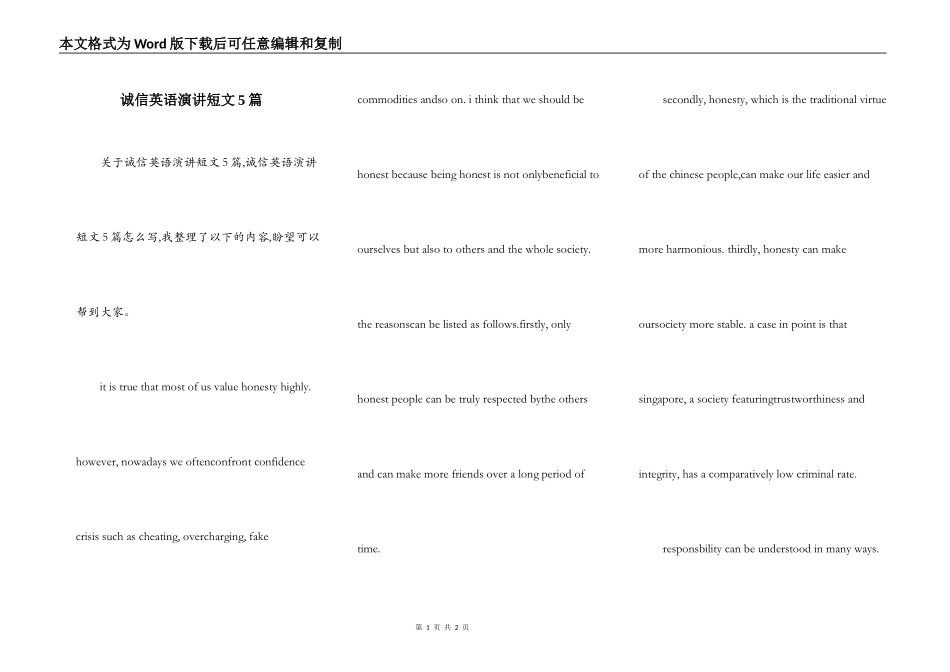 本文格式为Word版下载后可任意编辑和复制

诚信英语演讲短文5篇

关于诚信英语演讲短文5篇,诚信英语演讲短文5篇怎么写,我整理了以下的内容,盼望可以帮到大家。

it is true that most of us value honesty highly. however, nowadays we oftenconfront confidence crisis such as cheating, overcharging, fake commodities andso on. i think that we should be honest because being honest is not onlybeneficial to ourselves but also to others and the whole society. the reasonscan be listed as follows.firstly, only honest people can be truly respected bythe others and can make more friends over a long period of time.

secondly, honesty, which is the traditional virtue of the chinese people,can make our life easier and more harmonious. thirdly, honesty can make oursociety more stable. a case in point is that singapore, a society featuringtrustworthiness and integrity, has a comparatively low criminal rate.

responsbility can be understood in many ways.

第 1 页 共 2 页